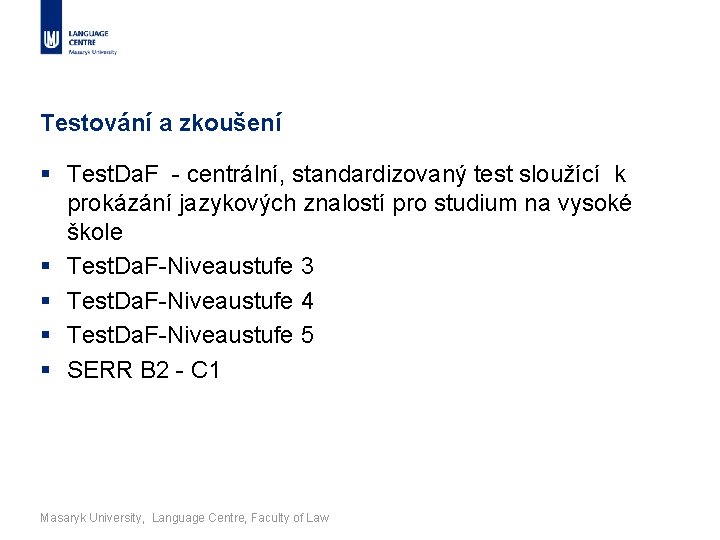 LANGUAGE
CENTRE
Masaryk University

Testování a zkoušení

• TestDaF - centrální, standardizovaný test sloužící k prokázání jazykových znalostí pro studium na vysoké škole
• TestDaF-Niveaustufe 3
• TestDaF-Niveaustufe 4
• TestDaF-Niveaustufe 5
• SERR B2 - C1

Masaryk University, Language Centre, Faculty of Law